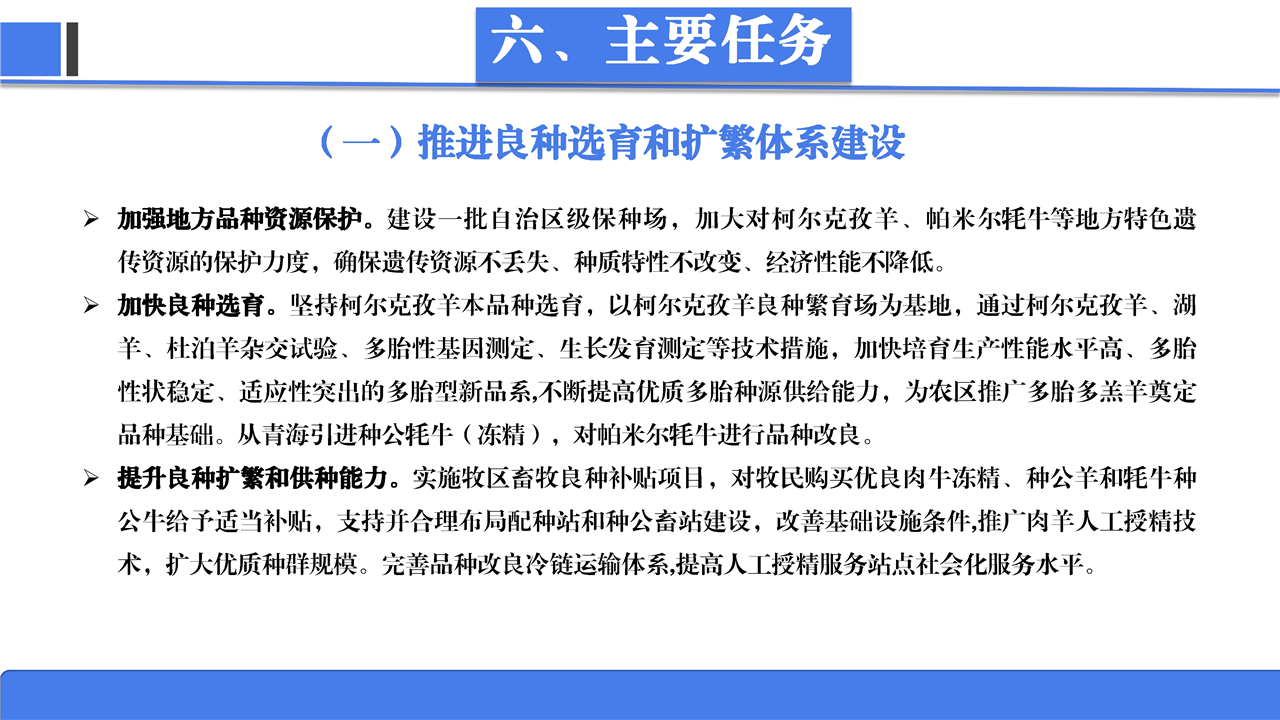 六、主要任务

（一）推进良种选育和扩繁体系建设

➢ 加强地方品种资源保护。建设一批自治区级保种场，加大对柯尔克孜羊、帕米尔牦牛等地方特色遗传资源的保护力度，确保遗传资源不丢失、种质特性不改变、经济性能不降低。

➢ 加快良种选育。坚持柯尔克孜羊本品种选育，以柯尔克孜羊良种繁育场为基地，通过柯尔克孜羊、湖羊、杜泊羊杂交试验、多胎性基因测定、生长发育测定等技术措施，加快培育生产性能水平高、多胎性状稳定、适应性突出的多胎型新品系,不断提高优质多胎种源供给能力，为农区推广多胎多羔羊奠定品种基础。从青海引进种公牦牛（冻精），对帕米尔牦牛进行品种改良。

➢ 提升良种扩繁和供种能力。实施牧区畜牧良种补贴项目，对牧民购买优良肉牛冻精、种公羊和牦牛种公牛给予适当补贴，支持并合理布局配种站和种公畜站建设，改善基础设施条件,推广肉羊人工授精技术，扩大优质种群规模。完善品种改良冷链运输体系,提高人工授精服务站点社会化服务水平。